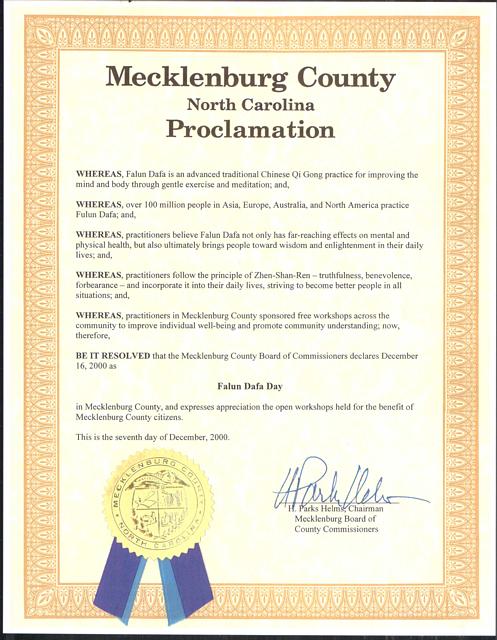 Mecklenburg County
North Carolina
Proclamation

WHEREAS, Falun Dafa is an advanced traditional Chinese Qi Gong practice for improving the mind and body through gentle exercise and meditation; and,

WHEREAS, over 100 million people in Asia, Europe, Australia, and North America practice Fulun Dafa; and,

WHEREAS, practitioners believe Falun Dafa not only has far-reaching effects on mental and physical health, but also ultimately brings people toward wisdom and enlightenment in their daily lives; and,

WHEREAS, practitioners follow the principle of Zhen-Shan-Ren – truthfulness, benevolence, forbearance – and incorporate it into their daily lives, striving to become better people in all situations; and,

WHEREAS, practitioners in Mecklenburg County sponsored free workshops across the community to improve individual well-being and promote community understanding; now, therefore,

BE IT RESOLVED that the Mecklenburg County Board of Commissioners declares December 16, 2000 as

Falun Dafa Day

in Mecklenburg County, and expresses appreciation the open workshops held for the benefit of Mecklenburg County citizens.

This is the seventh day of December, 2000.

MECKLENBURG COUNTY
NORTH CAROLINA

H. Parks Helms

H. Parks Helms, Chairman
Mecklenburg Board of
County Commissioners